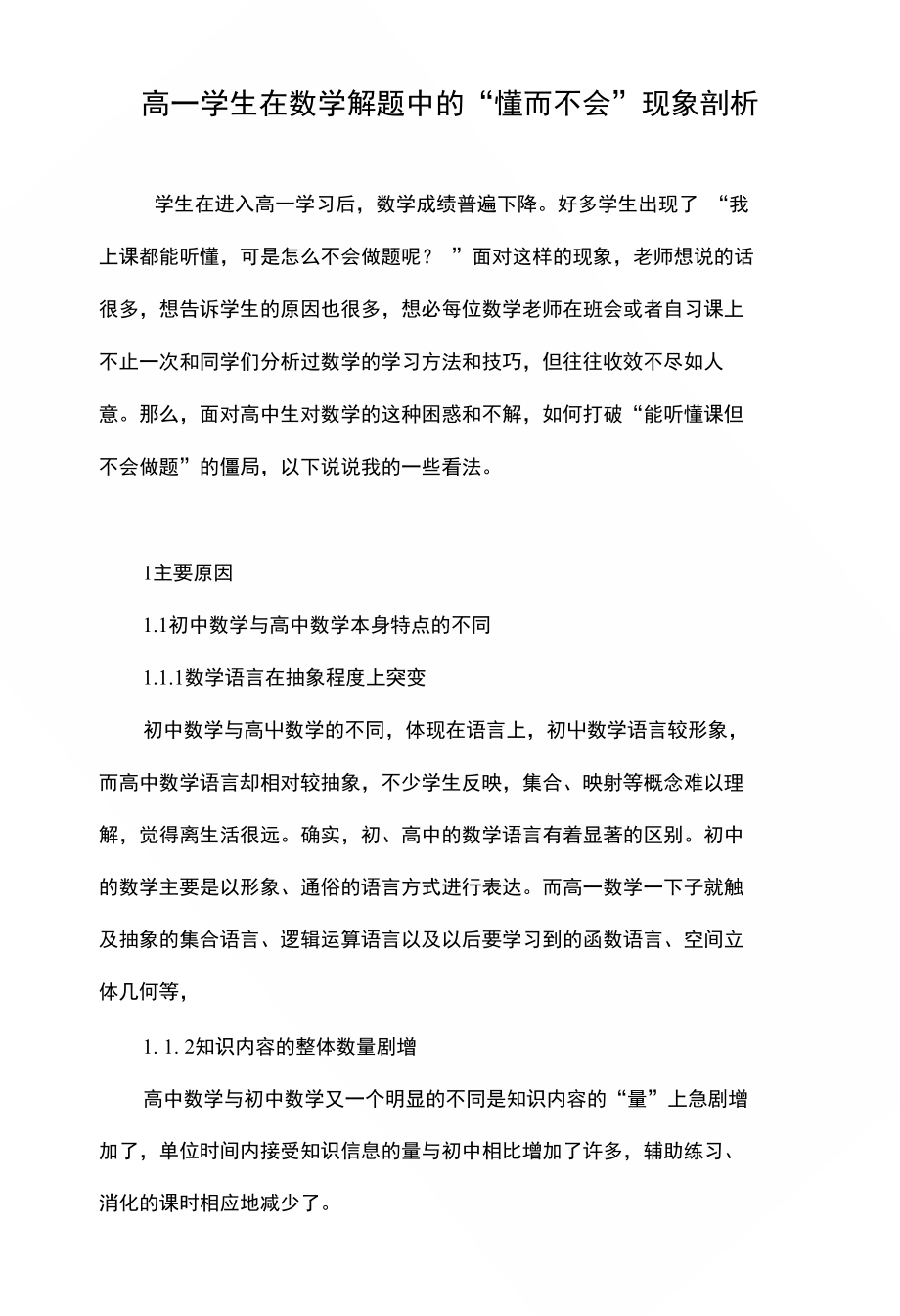 高一学生在数学解题中的“懂而不会”现象剖析

学生在进入高一学习后，数学成绩普遍下降。好多学生出现了 “我上课都能听懂，可是怎么不会做题呢？ ”面对这样的现象，老师想说的话很多，想告诉学生的原因也很多，想必每位数学老师在班会或者自习课上不止一次和同学们分析过数学的学习方法和技巧，但往往收效不尽如人意。那么，面对高中生对数学的这种困惑和不解，如何打破“能听懂课但不会做题”的僵局，以下说说我的一些看法。

1主要原因

1.1初中数学与高中数学本身特点的不同

1.1.1数学语言在抽象程度上突变

初中数学与高中数学的不同，体现在语言上，初中数学语言较形象，而高中数学语言却相对较抽象，不少学生反映，集合、映射等概念难以理解，觉得离生活很远。确实，初、高中的数学语言有着显著的区别。初中的数学主要是以形象、通俗的语言方式进行表达。而高一数学一下子就触及抽象的集合语言、逻辑运算语言以及以后要学习到的函数语言、空间立体几何等，

1. 1. 2知识内容的整体数量剧增

高中数学与初中数学又一个明显的不同是知识内容的“量”上急剧增加了，单位时间内接受知识信息的量与初中相比增加了许多，辅助练习、消化的课时相应地减少了。